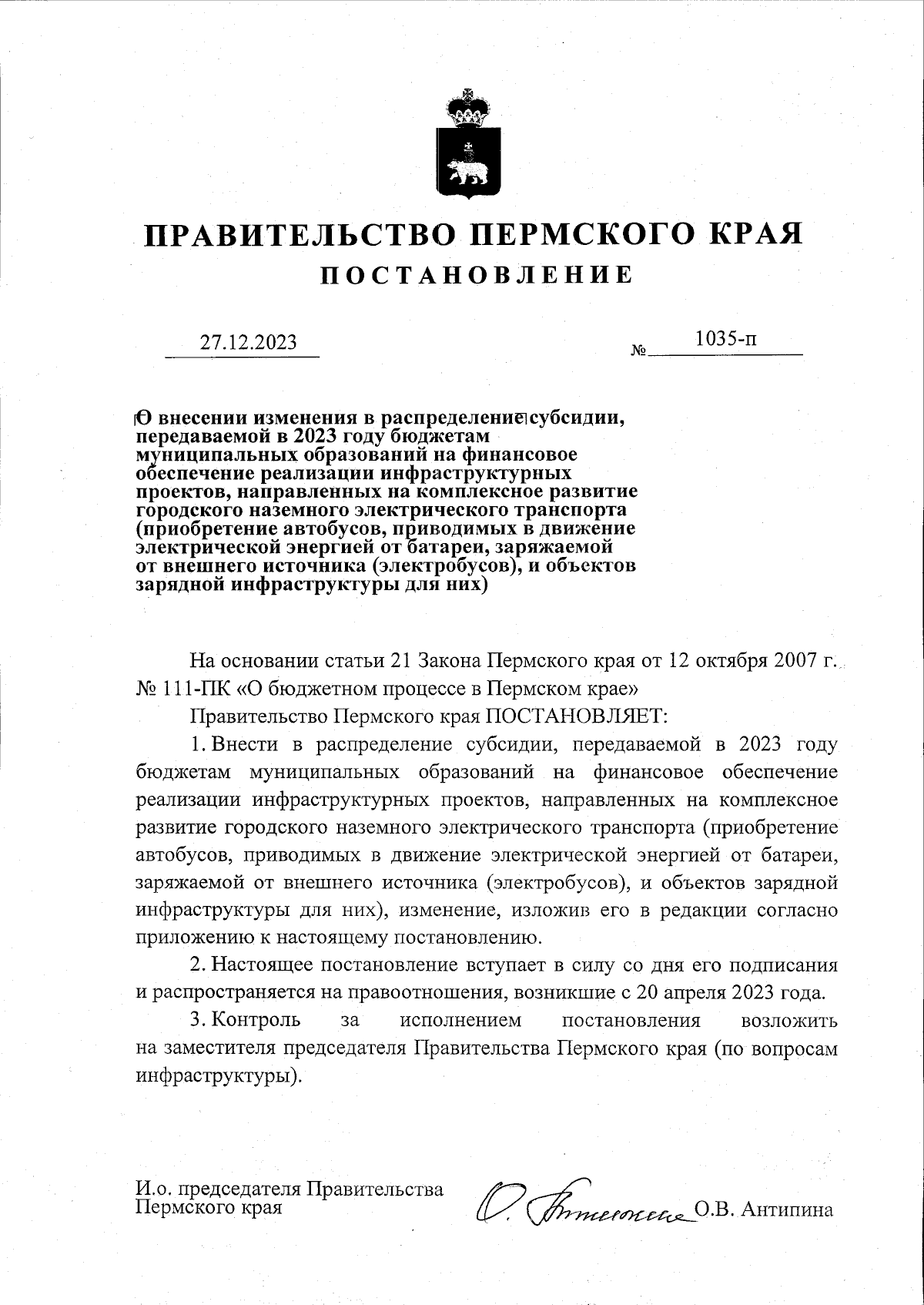 ПРАВИТЕЛЬСТВО ПЕРМСКОГО КРАЯ

ПОСТАНОВЛЕНИЕ

27.12.2023

№ 1035-п

О внесении изменения в распределение субсидии, передаваемой в 2023 году бюджетам муниципальных образований на финансовое обеспечение реализации инфраструктурных проектов, направленных на комплексное развитие городского наземного электрического транспорта (приобретение автобусов, приводимых в движение электрической энергией от батареи, заряжаемой от внешнего источника (электробусов), и объектов зарядной инфраструктуры для них)

На основании статьи 21 Закона Пермского края от 12 октября 2007 г. № 111-ПК «О бюджетном процессе в Пермском крае»

Правительство Пермского края ПОСТАНОВЛЯЕТ:

1. Внести в распределение субсидии, передаваемой в 2023 году бюджетам муниципальных образований на финансовое обеспечение реализации инфраструктурных проектов, направленных на комплексное развитие городского наземного электрического транспорта (приобретение автобусов, приводимых в движение электрической энергией от батареи, заряжаемой от внешнего источника (электробусов), и объектов зарядной инфраструктуры для них), изменение, изложив его в редакции согласно приложению к настоящему постановлению.

2. Настоящее постановление вступает в силу со дня его подписания и распространяется на правоотношения, возникшие с 20 апреля 2023 года.

3. Контроль за исполнением постановления возложить на заместителя председателя Правительства Пермского края (по вопросам инфраструктуры).

И.о. председателя Правительства Пермского края

О.В. Антипина